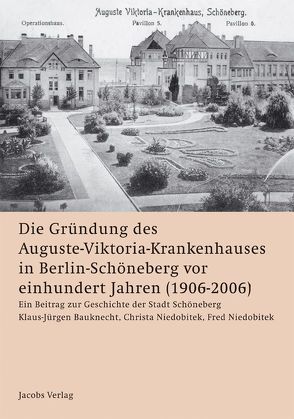 Auguste Viktoria-Krankenhaus, Schöneberg.

Operationshaus.

Pavillon 5.

Pavillon 6.

Die Gründung des Auguste-Viktoria-Krankenhauses in Berlin-Schöneberg vor einhundert Jahren (1906-2006)

Ein Beitrag zur Geschichte der Stadt Schöneberg

Klaus-Jürgen Bauknecht, Christa Niedobitek, Fred Niedobitek

Jacobs Verlag